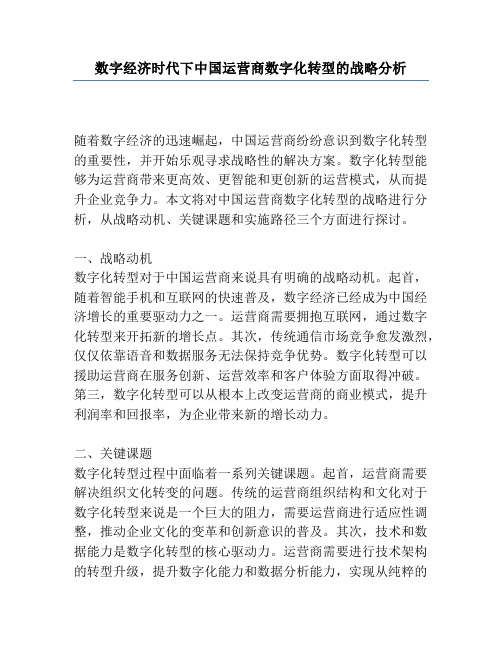 数字经济时代下中国运营商数字化转型的战略分析

随着数字经济的迅速崛起，中国运营商纷纷意识到数字化转型的重要性，并开始乐观寻求战略性的解决方案。数字化转型能够为运营商带来更高效、更智能和更创新的运营模式，从而提升企业竞争力。本文将对中国运营商数字化转型的战略进行分析，从战略动机、关键课题和实施路径三个方面进行探讨。

一、战略动机
数字化转型对于中国运营商来说具有明确的战略动机。起首，随着智能手机和互联网的快速普及，数字经济已经成为中国经济增长的重要驱动力之一。运营商需要拥抱互联网，通过数字化转型来开拓新的增长点。其次，传统通信市场竞争愈发激烈，仅仅依靠语音和数据服务无法保持竞争优势。数字化转型可以援助运营商在服务创新、运营效率和客户体验方面取得冲破。第三，数字化转型可以从根本上改变运营商的商业模式，提升利润率和回报率，为企业带来新的增长动力。

二、关键课题
数字化转型过程中面临着一系列关键课题。起首，运营商需要解决组织文化转变的问题。传统的运营商组织结构和文化对于数字化转型来说是一个巨大的阻力，需要运营商进行适应性调整，推动企业文化的变革和创新意识的普及。其次，技术和数据能力是数字化转型的核心驱动力。运营商需要进行技术架构的转型升级，提升数字化能力和数据分析能力，实现从纯粹的